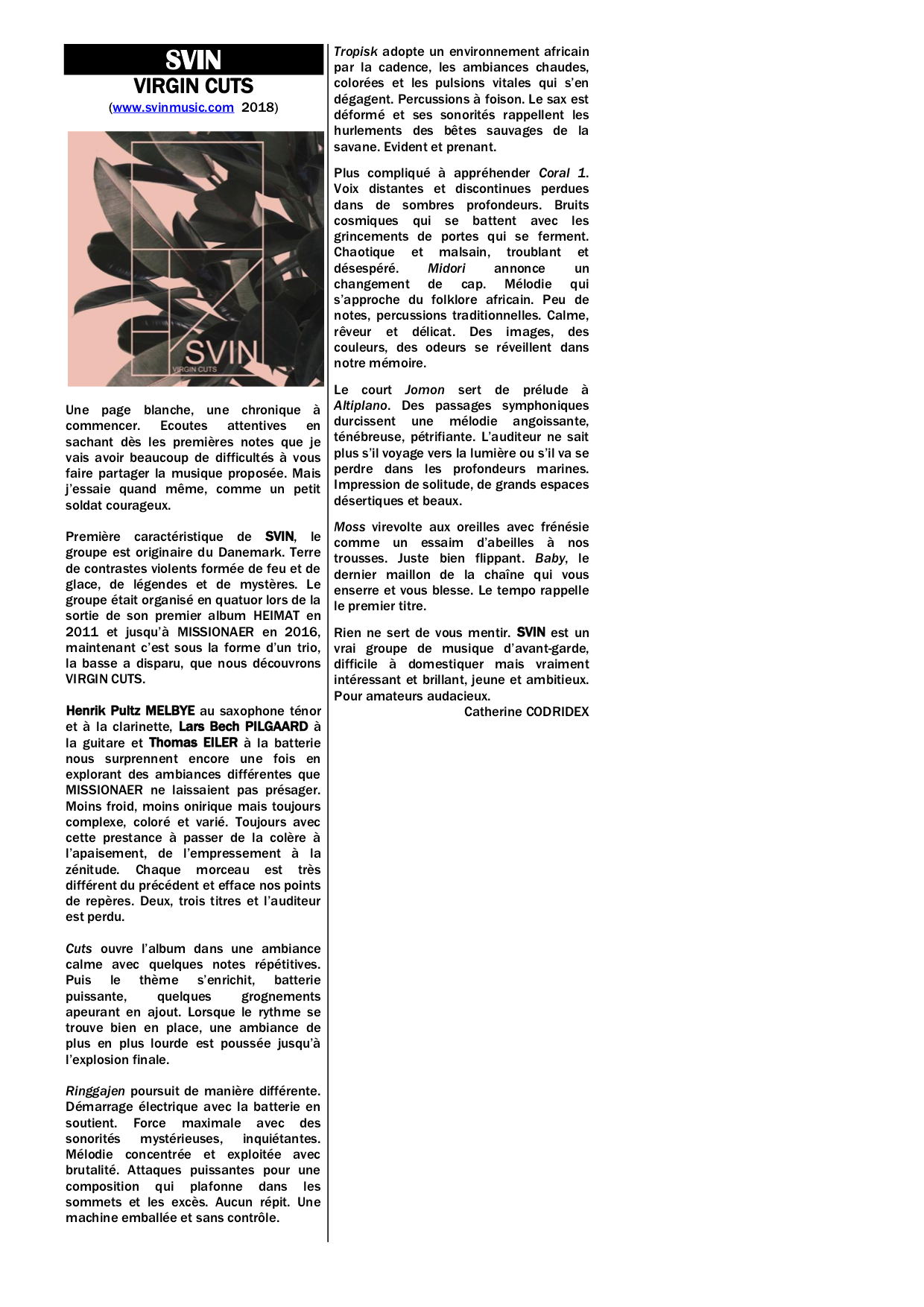 SVIN
VIRGIN CUTS
(www.svinmusic.com 2018)

SVIN
VIRGIN CUTS

Une page blanche, une chronique à commencer. Ecoutes attentives en sachant dès les premières notes que je vais avoir beaucoup de difficultés à vous faire partager la musique proposée. Mais j'essaie quand même, comme un petit soldat courageux.

Première caractéristique de SVIN, le groupe est originaire du Danemark. Terre de contrastes violents formée de feu et de glace, de légendes et de mystères. Le groupe était organisé en quatuor lors de la sortie de son premier album HEIMAT en 2011 et jusqu'à MISSIONAER en 2016, maintenant c'est sous la forme d'un trio, la basse a disparu, que nous découvrons VIRGIN CUTS.

Henrik Pultz MELBYE au saxophone ténor et à la clarinette, Lars Bech PILGAARD à la guitare et Thomas EILER à la batterie nous surprennent encore une fois en explorant des ambiances différentes que MISSIONAER ne laissaient pas présager. Moins froid, moins onirique mais toujours complexe, coloré et varié. Toujours avec cette prestance à passer de la colère à l'apaisement, de l'empressement à la zénitude. Chaque morceau est très différent du précédent et efface nos points de repères. Deux, trois titres et l'auditeur est perdu.

Cuts ouvre l'album dans une ambiance calme avec quelques notes répétitives. Puis le thème s'enrichit, batterie puissante, quelques grognements apeurant en ajout. Lorsque le rythme se trouve bien en place, une ambiance de plus en plus lourde est poussée jusqu'à l'explosion finale.

Ringgajen poursuit de manière différente. Démarrage électrique avec la batterie en soutient. Force maximale avec des sonorités mystérieuses, inquiétantes. Mélodie concentrée et exploitée avec brutalité. Attaques puissantes pour une composition qui plafonne dans les sommets et les excès. Aucun répit. Une machine emballée et sans contrôle.

Tropisk adopte un environnement africain par la cadence, les ambiances chaudes, colorées et les pulsions vitales qui s'en dégagent. Percussions à foison. Le sax est déformé et ses sonorités rappellent les hurlements des bêtes sauvages de la savane. Evident et prenant.

Plus compliqué à appréhender Coral 1. Voix distantes et discontinues perdues dans de sombres profondeurs. Bruits cosmiques qui se battent avec les grincements de portes qui se ferment. Chaotique et malsain, troublant et désespéré. Midori annonce un changement de cap. Mélodie qui s'approche du folklore africain. Peu de notes, percussions traditionnelles. Calme, rêveur et délicat. Des images, des couleurs, des odeurs se réveillent dans notre mémoire.

Le court Jomon sert de prélude à Altiplano. Des passages symphoniques durcissent une mélodie angoissante, ténébreuse, pétrifiante. L'auditeur ne sait plus s'il voyage vers la lumière ou s'il va se perdre dans les profondeurs marines. Impression de solitude, de grands espaces désertiques et beaux.

Moss virevolte aux oreilles avec frénésie comme un essaim d'abeilles à nos trousses. Juste bien flippant. Baby, le dernier maillon de la chaîne qui vous enserre et vous blesse. Le tempo rappelle le premier titre.

Rien ne sert de vous mentir. SVIN est un vrai groupe de musique d'avant-garde, difficile à domestiquer mais vraiment intéressant et brillant, jeune et ambitieux. Pour amateurs audacieux.
Catherine CODRIDEX